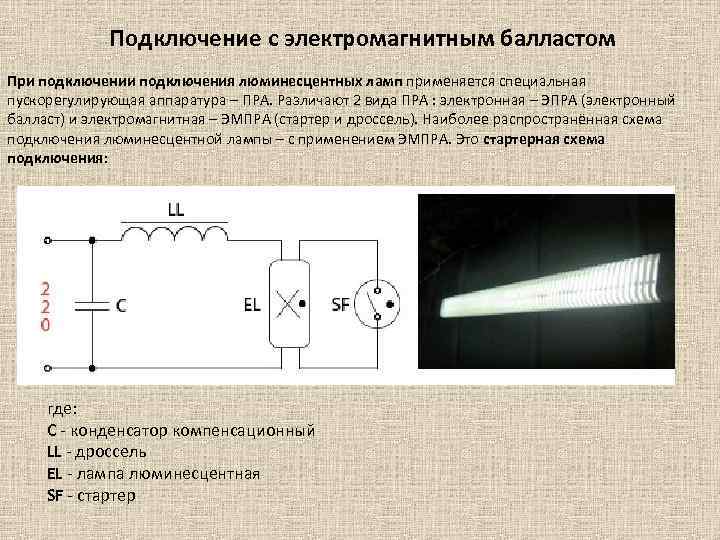 Подключение с электромагнитным балластом

При подключении подключения люминесцентных ламп применяется специальная пускорегулирующая аппаратура – ПРА. Различают 2 вида ПРА : электронная – ЭПРА (электронный балласт) и электромагнитная – ЭМПРА (стартер и дроссель). Наиболее распространённая схема подключения люминесцентной лампы – с применением ЭМПРА. Это стартерная схема подключения:

LL
2
2
0
C
EL
SF

где:
C - конденсатор компенсационный
LL - дроссель
EL - лампа люминесцентная
SF - стартер